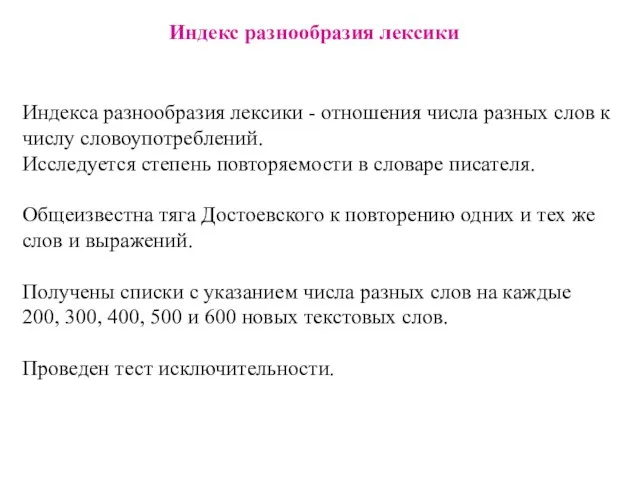 Индекс разнообразия лексики

Индекса разнообразия лексики - отношения числа разных слов к числу словоупотреблений.
Исследуется степень повторяемости в словаре писателя.

Общеизвестна тяга Достоевского к повторению одних и тех же слов и выражений.

Получены списки с указанием числа разных слов на каждые 200, 300, 400, 500 и 600 новых текстовых слов.

Проведен тест исключительности.